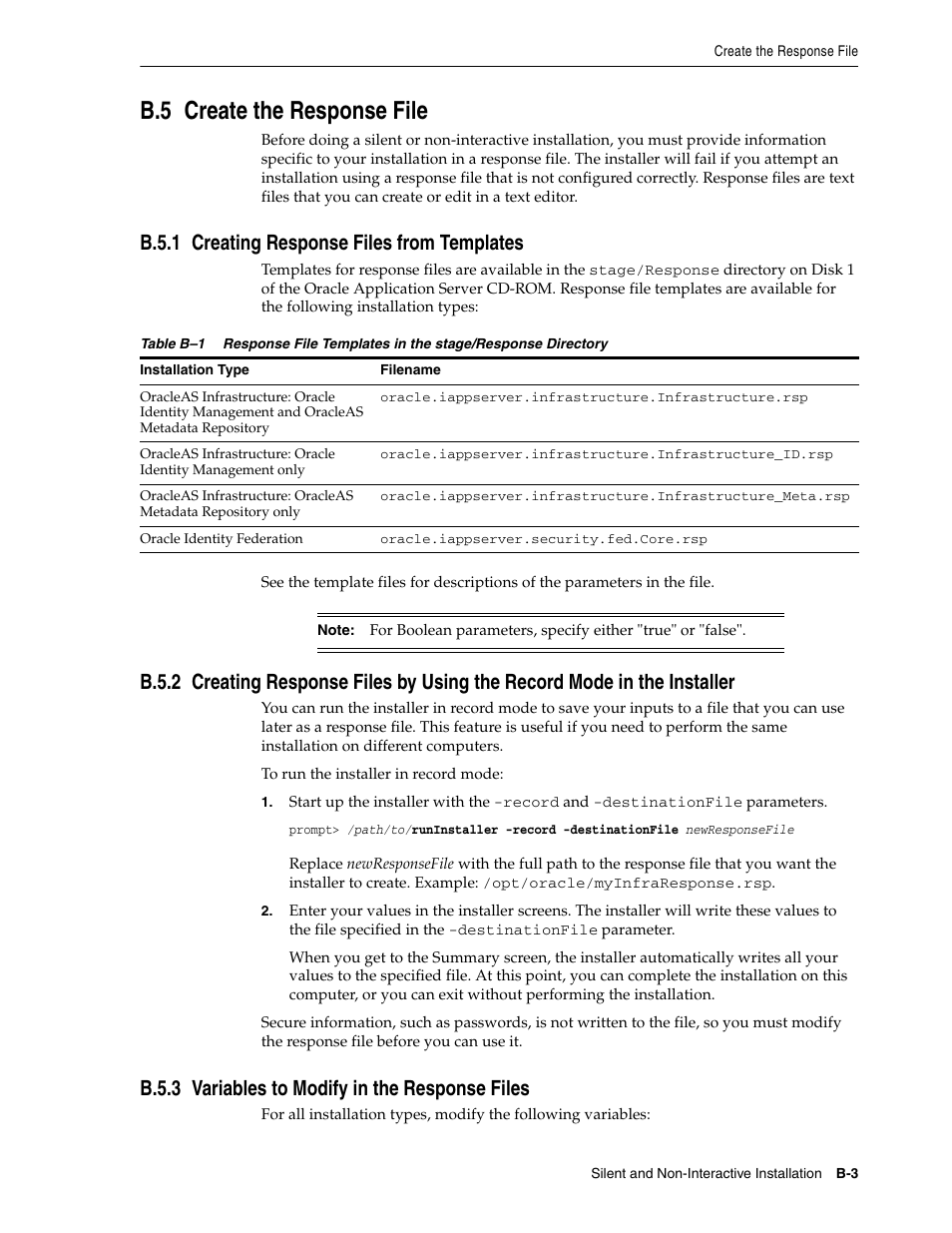 Create the Response File

B.5 Create the Response File

Before doing a silent or non-interactive installation, you must provide information specific to your installation in a response file. The installer will fail if you attempt an installation using a response file that is not configured correctly. Response files are text files that you can create or edit in a text editor.

B.5.1 Creating Response Files from Templates

Templates for response files are available in the stage/Response directory on Disk 1 of the Oracle Application Server CD-ROM. Response file templates are available for the following installation types:

Table B–1 Response File Templates in the stage/Response Directory

| Installation Type | Filename |
|---|---|
| OracleAS Infrastructure: Oracle Identity Management and OracleAS Metadata Repository | oracle.iappserver.infrastructure.Infrastructure.rsp |
| OracleAS Infrastructure: Oracle Identity Management only | oracle.iappserver.infrastructure.Infrastructure_ID.rsp |
| OracleAS Infrastructure: OracleAS Metadata Repository only | oracle.iappserver.infrastructure.Infrastructure_Meta.rsp |
| Oracle Identity Federation | oracle.iappserver.security.fed.Core.rsp |

See the template files for descriptions of the parameters in the file.

Note: For Boolean parameters, specify either "true" or "false".

B.5.2 Creating Response Files by Using the Record Mode in the Installer

You can run the installer in record mode to save your inputs to a file that you can use later as a response file. This feature is useful if you need to perform the same installation on different computers.

To run the installer in record mode:

1. Start up the installer with the -record and -destinationFile parameters.

prompt> /path/to/runInstaller -record -destinationFile newResponseFile

Replace newResponseFile with the full path to the response file that you want the installer to create. Example: /opt/oracle/myInfraResponse.rsp.

2. Enter your values in the installer screens. The installer will write these values to the file specified in the -destinationFile parameter.

When you get to the Summary screen, the installer automatically writes all your values to the specified file. At this point, you can complete the installation on this computer, or you can exit without performing the installation.

Secure information, such as passwords, is not written to the file, so you must modify the response file before you can use it.

B.5.3 Variables to Modify in the Response Files

For all installation types, modify the following variables:

Silent and Non-Interactive Installation B-3